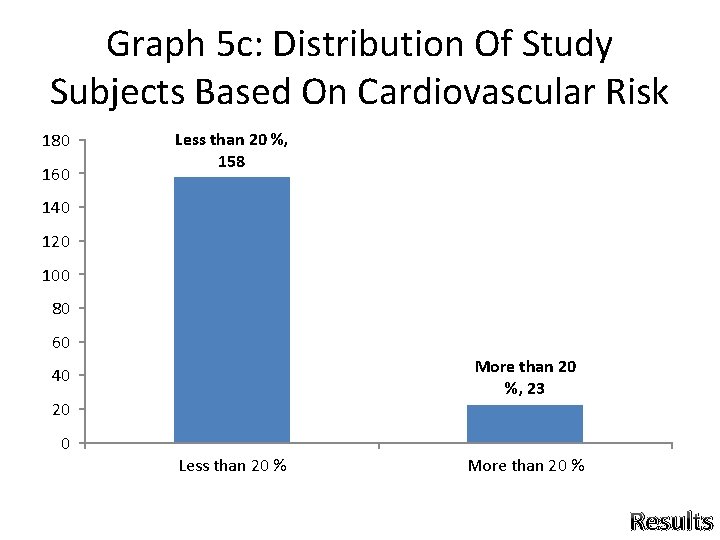 Graph 5c: Distribution Of Study Subjects Based On Cardiovascular Risk

180
160
140
120
100
80
60
40
20
0

Less than 20 %, 158

More than 20 %, 23

Less than 20 %
More than 20 %

Results